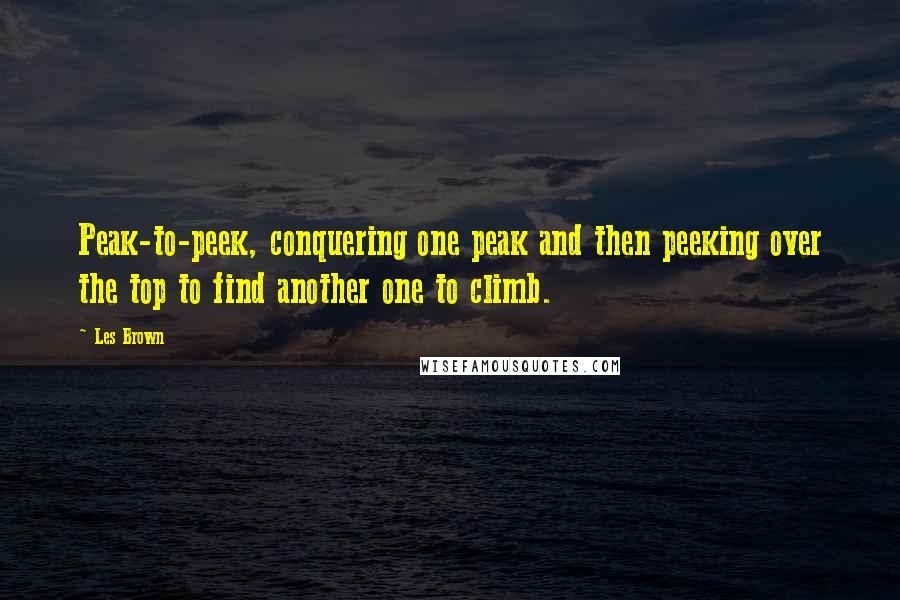 Peak-to-peek, conquering one peak and then peeking over the top to find another one to climb.

~ Les Brown

WISEFAMOUSQUOTES.COM